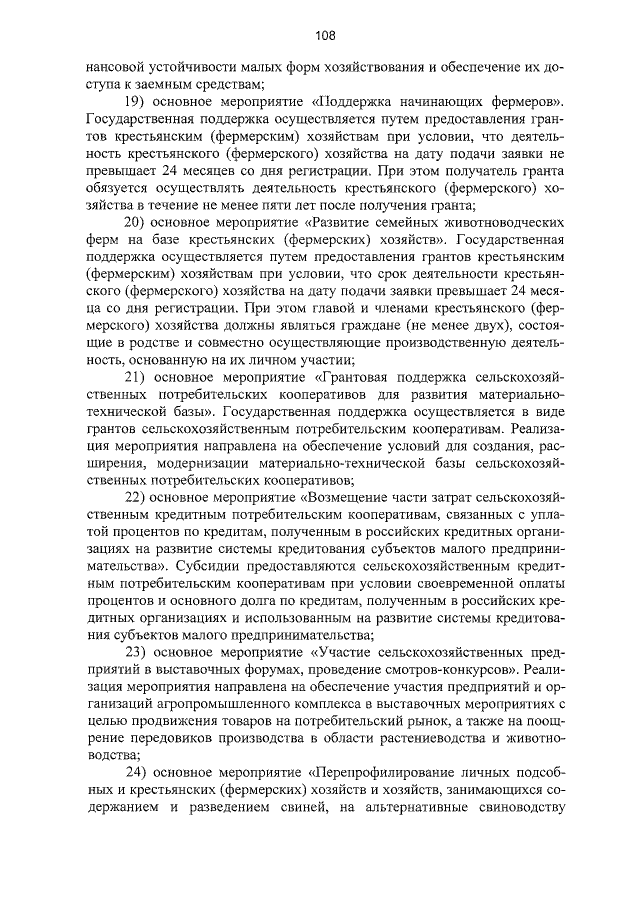 108

нансовой устойчивости малых форм хозяйствования и обеспечение их доступа к заемным средствам;

19) основное мероприятие «Поддержка начинающих фермеров». Государственная поддержка осуществляется путем предоставления грантов крестьянским (фермерским) хозяйствам при условии, что деятельность крестьянского (фермерского) хозяйства на дату подачи заявки не превышает 24 месяцев со дня регистрации. При этом получатель гранта обязуется осуществлять деятельность крестьянского (фермерского) хозяйства в течение не менее пяти лет после получения гранта;

20) основное мероприятие «Развитие семейных животноводческих ферм на базе крестьянских (фермерских) хозяйств». Государственная поддержка осуществляется путем предоставления грантов крестьянским (фермерским) хозяйствам при условии, что срок деятельности крестьянского (фермерского) хозяйства на дату подачи заявки превышает 24 месяца со дня регистрации. При этом главой и членами крестьянского (фермерского) хозяйства должны являться граждане (не менее двух), состоящие в родстве и совместно осуществляющие производственную деятельность, основанную на их личном участии;

21) основное мероприятие «Грантовая поддержка сельскохозяйственных потребительских кооперативов для развития материально-технической базы». Государственная поддержка осуществляется в виде грантов сельскохозяйственным потребительским кооперативам. Реализация мероприятия направлена на обеспечение условий для создания, расширения, модернизации материально-технической базы сельскохозяйственных потребительских кооперативов;

22) основное мероприятие «Возмещение части затрат сельскохозяйственным кредитным потребительским кооперативам, связанных с уплатой процентов по кредитам, полученным в российских кредитных организациях на развитие системы кредитования субъектов малого предпринимательства». Субсидии предоставляются сельскохозяйственным кредитным потребительским кооперативам при условии своевременной оплаты процентов и основного долга по кредитам, полученным в российских кредитных организациях и использованным на развитие системы кредитования субъектов малого предпринимательства;

23) основное мероприятие «Участие сельскохозяйственных предприятий в выставочных форумах, проведение смотров-конкурсов». Реализация мероприятия направлена на обеспечение участия предприятий и организаций агропромышленного комплекса в выставочных мероприятиях с целью продвижения товаров на потребительский рынок, а также на поощрение передовиков производства в области растениеводства и животноводства;

24) основное мероприятие «Перепрофилирование личных подсобных и крестьянских (фермерских) хозяйств и хозяйств, занимающихся содержанием и разведением свиней, на альтернативные свиноводству